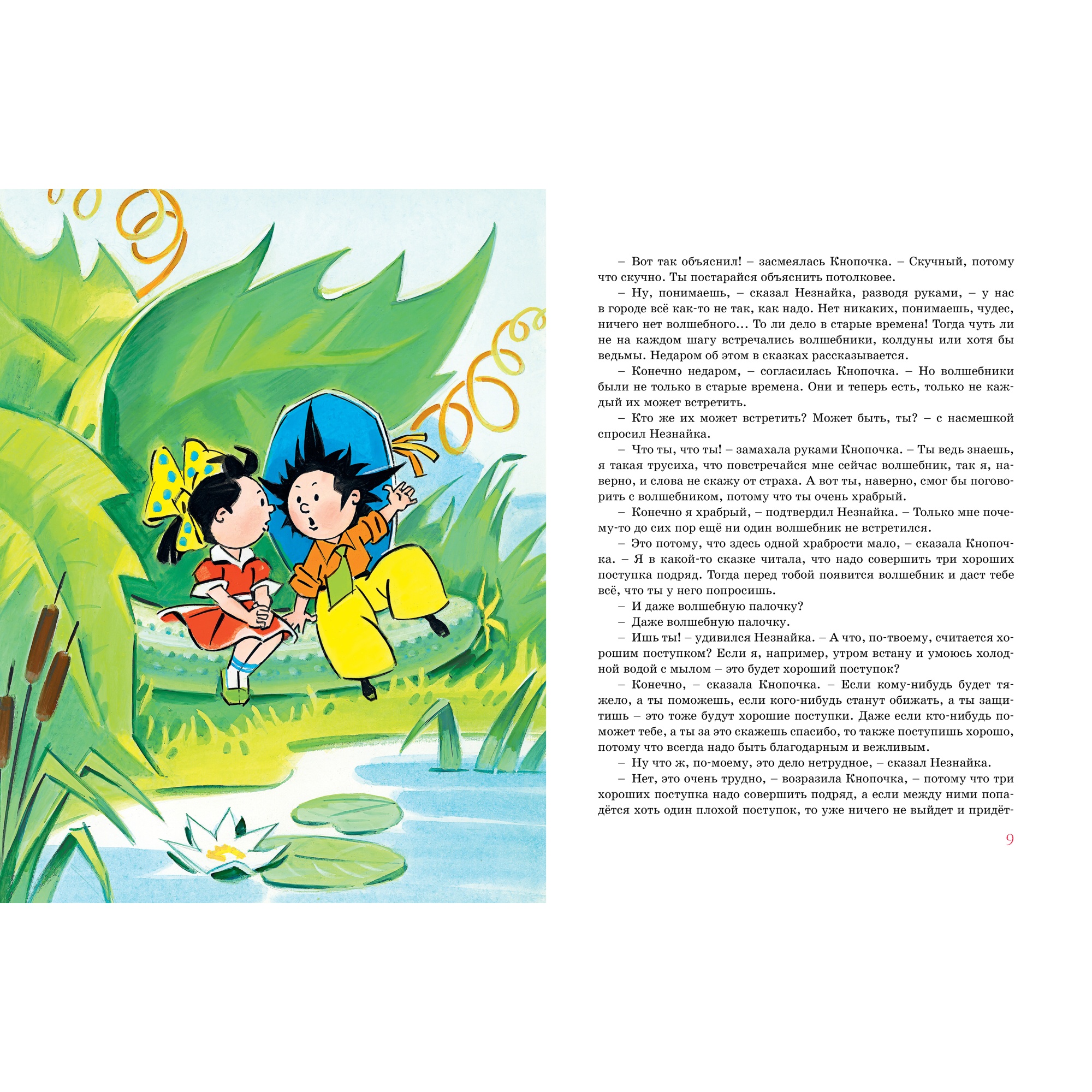 – Вот так объяснил! – засмеялась Кнопочка. – Скучный, потому что скучно. Ты постарайся объяснить потолковее.

– Ну, понимаешь, – сказал Незнайка, разводя руками, – у нас в городе всё как-то не так, как надо. Нет никаких, понимаешь, чудес, ничего нет волшебного… То ли дело в старые времена! Тогда чуть ли не на каждом шагу встречались волшебники, колдуны или хотя бы ведьмы. Недаром об этом в сказках рассказывается.

– Конечно недаром, – согласилась Кнопочка. – Но волшебники были не только в старые времена. Они и теперь есть, только не каждый их может встретить.

– Кто же их может встретить? Может быть, ты? – с насмешкой спросил Незнайка.

– Что ты, что ты! – замахала руками Кнопочка. – Ты ведь знаешь, я такая трусиха, что повстречайся мне сейчас волшебник, так я, наверно, и слова не скажу от страха. А вот ты, наверно, смог бы поговорить с волшебником, потому что ты очень храбрый.

– Конечно я храбрый, – подтвердил Незнайка. – Только мне почему-то до сих пор ещё ни один волшебник не встретился.

– Это потому, что здесь одной храбрости мало, – сказала Кнопочка. – Я в какой-то сказке читала, что надо совершить три хороших поступка подряд. Тогда перед тобой появится волшебник и даст тебе всё, что ты у него попросишь.

– И даже волшебную палочку?

– Даже волшебную палочку.

– Ишь ты! – удивился Незнайка. – А что, по-твоему, считается хорошим поступком? Если я, например, утром встану и умоюсь холодной водой с мылом – это будет хороший поступок?

– Конечно, – сказала Кнопочка. – Если кому-нибудь будет тяжело, а ты поможешь, если кого-нибудь станут обижать, а ты защитишь – это тоже будут хорошие поступки. Даже если кто-нибудь поможет тебе, а ты за это скажешь спасибо, то также поступишь хорошо, потому что всегда надо быть благодарным и вежливым.

– Ну что ж, по-моему, это дело нетрудное, – сказал Незнайка.

– Нет, это очень трудно, – возразила Кнопочка, – потому что три хороших поступка надо совершить подряд, а если между ними попадётся хоть один плохой поступок, то уже ничего не выйдет и придёт-

9